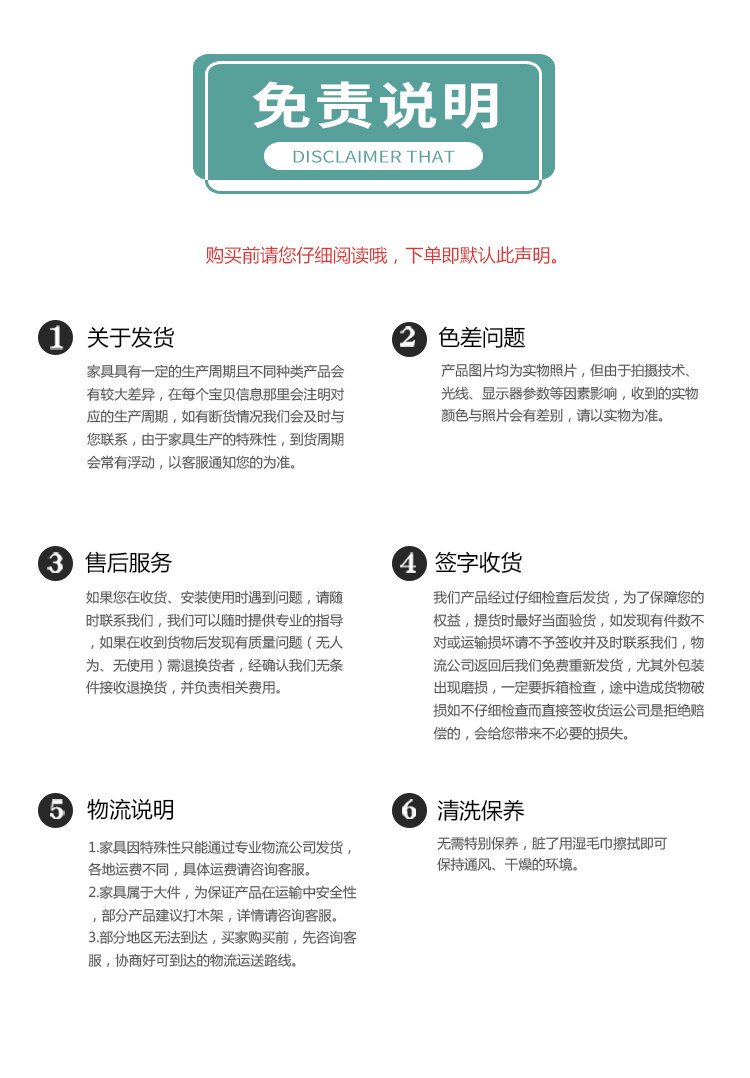 免责说明

DISCLAIMER THAT

购买前请您仔细阅读哦，下单即默认此声明。

1 关于发货

家具具有一定的生产周期且不同种类产品会有较大差异，在每个宝贝信息那里会注明对应的生产周期，如有断货情况我们会及时与您联系，由于家具生产的特殊性，到货周期会常有浮动，以客服通知您的为准。

2 色差问题

产品图片均为实物照片，但由于拍摄技术、光线、显示器参数等因素影响，收到的实物颜色与照片会有差别，请以实物为准。

3 售后服务

如果您在收货、安装使用时遇到问题，请随时联系我们，我们可以随时提供专业的指导，如果在收到货物后发现有质量问题（无人为、无使用）需退换货者，经确认我们无条件接收退换货，并负责相关费用。

4 签字收货

我们产品经过仔细检查后发货，为了保障您的权益，提货时最好当面验货，如发现有件数不对或运输损坏请不予签收并及时联系我们，物流公司返回后我们免费重新发货，尤其外包装出现磨损，一定要拆箱检查，途中造成货物破损如不仔细检查而直接签收货运公司是拒绝赔偿的，会给您带来不必要的损失。

5 物流说明

1.家具因特殊性只能通过专业物流公司发货，各地运费不同，具体运费请咨询客服。
2.家具属于大件，为保证产品在运输中安全性，部分产品建议打木架，详情请咨询客服。
3.部分地区无法到达，买家购买前，先咨询客服，协商好可到达的物流运送路线。

6 清洗保养

无需特别保养，脏了用湿毛巾擦拭即可
保持通风、干燥的环境。